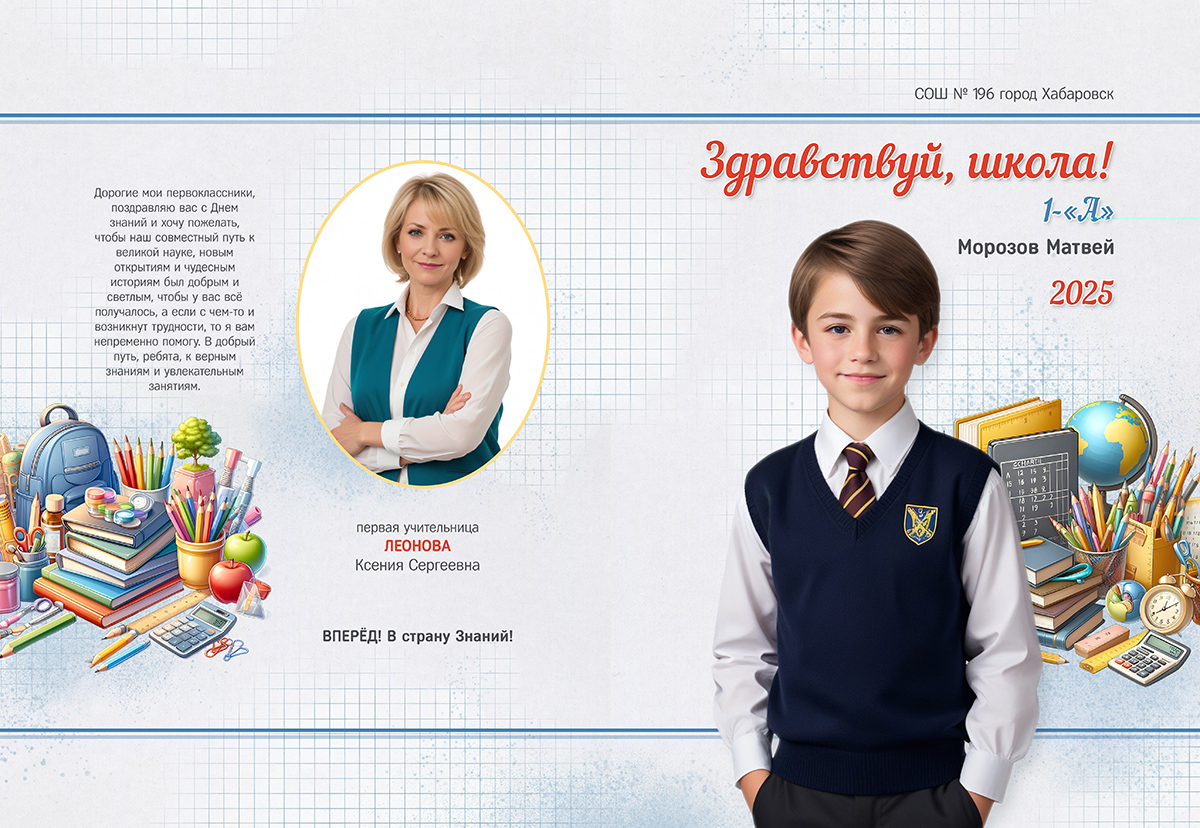 СОШ № 196 город Хабаровск

Дорогие мои первоклассники, поздравляю вас с Днем знаний и хочу пожелать, чтобы наш совместный путь к великой науке, новым открытиям и чудесным историям был добрым и светлым, чтобы у вас всё получалось, а если с чем-то и возникнут трудности, то я вам непременно помогу. В добрый путь, ребята, к верным знаниям и увлекательным занятиям.

первая учительница
ЛЕОНОВА
Ксения Сергеевна

ВПЕРЁД! В страну Знаний!

Здравствуй, школа!
1-«А»
Морозов Матвей
2025